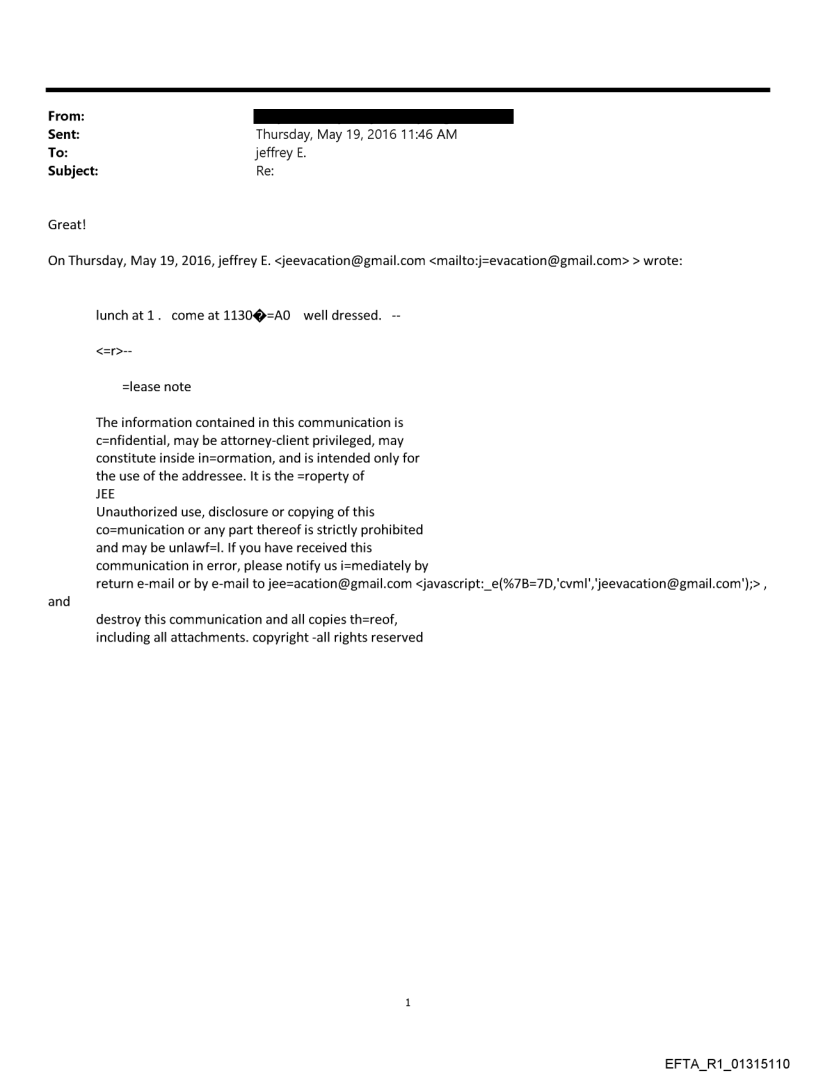 From:
Sent: Thursday, May 19, 2016 11:46 AM
To: jeffrey E.
Subject: Re:

Great!

On Thursday, May 19, 2016, jeffrey E. <jeevacation@gmail.com <mailto:j=evacation@gmail.com> > wrote:

lunch at 1 . come at 1130�=A0 well dressed. --

<=r>--

=lease note

The information contained in this communication is c=nfidential, may be attorney-client privileged, may constitute inside in=ormation, and is intended only for the use of the addressee. It is the =roperty of JEE
Unauthorized use, disclosure or copying of this co=munication or any part thereof is strictly prohibited and may be unlawf=l. If you have received this communication in error, please notify us i=mediately by return e-mail or by e-mail to jee=acation@gmail.com <javascript:_e(%7B=7D,'cvml','jeevacation@gmail.com');> , and
destroy this communication and all copies th=reof, including all attachments. copyright -all rights reserved

1

EFTA_R1_01315110